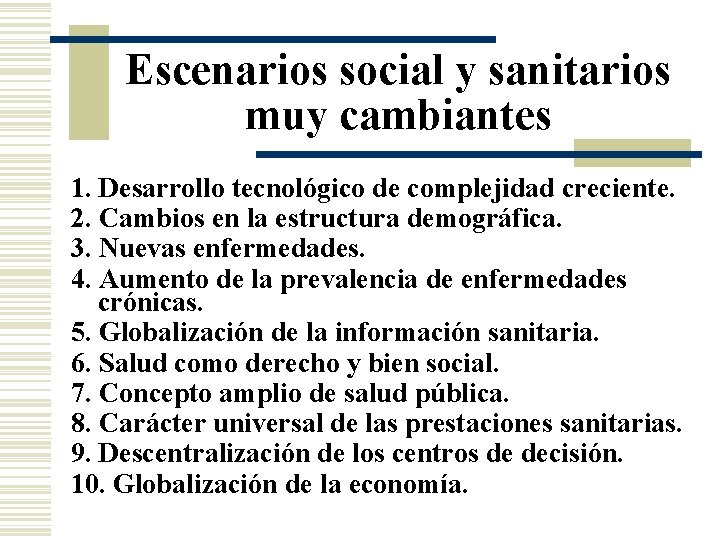 Escenarios social y sanitarios muy cambiantes

1. Desarrollo tecnológico de complejidad creciente.
2. Cambios en la estructura demográfica.
3. Nuevas enfermedades.
4. Aumento de la prevalencia de enfermedades crónicas.
5. Globalización de la información sanitaria.
6. Salud como derecho y bien social.
7. Concepto amplio de salud pública.
8. Carácter universal de las prestaciones sanitarias.
9. Descentralización de los centros de decisión.
10. Globalización de la economía.